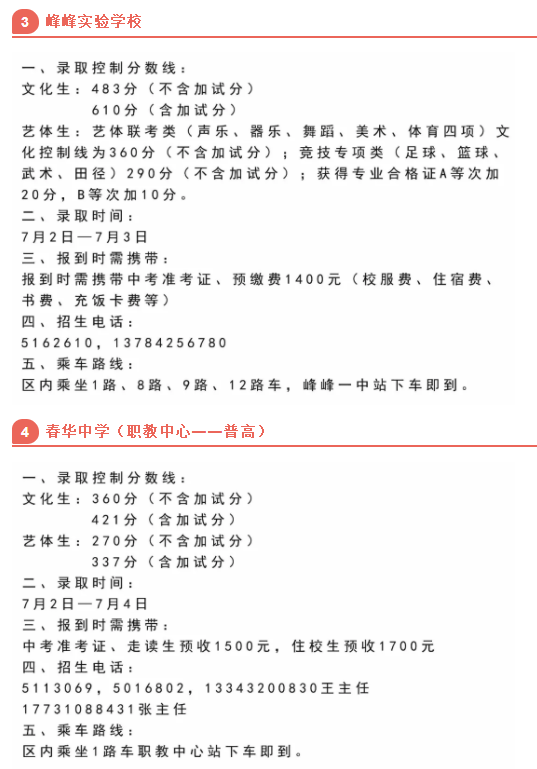 3 峰峰实验学校

一、录取控制分数线：
文化生：483分（不含加试分）
610分（含加试分）
艺体生：艺体联考类（声乐、器乐、舞蹈、美术、体育四项）文化控制线为360分（不含加试分）；竞技专项类（足球、篮球、武术、田径）290分（不含加试分）；获得专业合格证A等次加20分，B等次加10分。
二、录取时间：
7月2日—7月3日
三、报到时需携带：
报到时需携带中考准考证、预缴费1400元（校服费、住宿费、书费、充饭卡费等）
四、招生电话：
5162610，13784256780
五、乘车路线：
区内乘坐1路、8路、9路、12路车，峰峰一中站下车即到。

4 春华中学（职教中心——普高）

一、录取控制分数线：
文化生：360分（不含加试分）
421分（含加试分）
艺体生：270分（不含加试分）
337分（含加试分）
二、录取时间：
7月2日—7月4日
三、报到时需携带：
中考准考证、走读生预收1500元，住校生预收1700元
四、招生电话：
5113069，5016802，13343200830王主任
17731088431张主任
五、乘车路线：
区内乘坐1路车职教中心站下车即到。